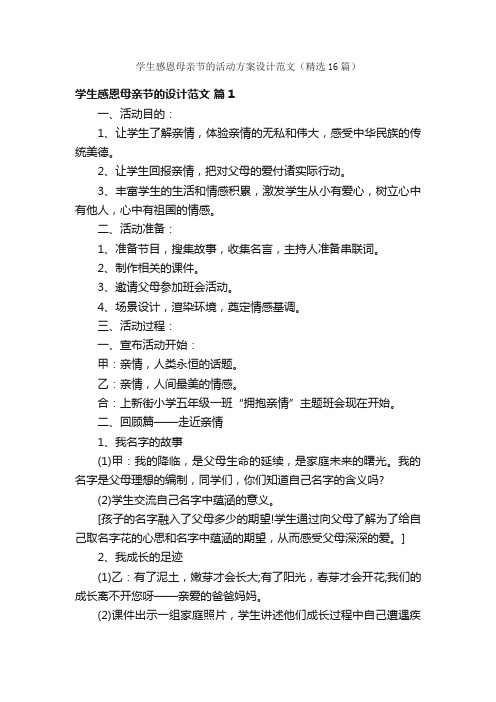 学生感恩母亲节的活动方案设计范文（精选16篇）

学生感恩母亲节的设计范文 篇1

一、活动目的：

1、让学生了解亲情，体验亲情的无私和伟大，感受中华民族的传统美德。

2、让学生回报亲情，把对父母的爱付诸实际行动。

3、丰富学生的生活和情感积累，激发学生从小有爱心，树立心中有他人，心中有祖国的情感。

二、活动准备：

1、准备节目，搜集故事，收集名言，主持人准备串联词。

2、制作相关的课件。

3、邀请父母参加班会活动。

4、场景设计，渲染环境，奠定情感基调。

三、活动过程：

一、宣布活动开始：

甲：亲情，人类永恒的话题。

乙：亲情，人间最美的情感。

合：上新街小学五年级一班“拥抱亲情”主题班会现在开始。

二、回顾篇——走近亲情

1、我名字的故事

(1)甲：我的降临，是父母生命的延续，是家庭未来的曙光。我的名字是父母理想的编制，同学们，你们知道自己名字的含义吗?

(2)学生交流自己名字中蕴涵的意义。

[孩子的名字融入了父母多少的期望!学生通过向父母了解为了给自己取名字花的心思和名字中蕴涵的期望，从而感受父母深深的爱。]

2、我成长的足迹

(1)乙：有了泥土，嫩芽才会长大;有了阳光，春芽才会开花;我们的成长离不开您呀——亲爱的爸爸妈妈。

(2)课件出示一组家庭照片，学生讲述他们成长过程中自己遭遇疾